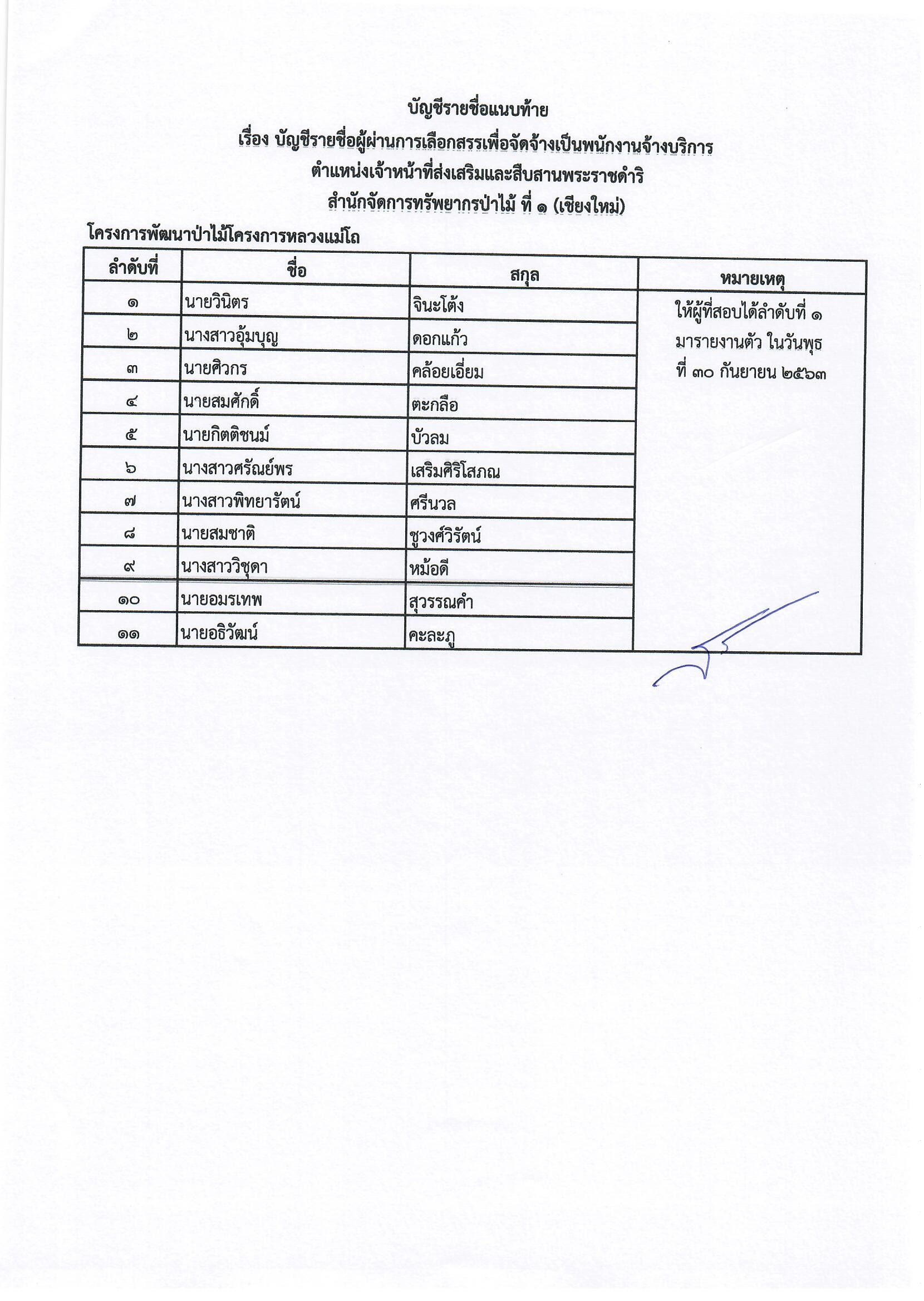 บัญชีรายชื่อแนบท้าย

เรื่อง บัญชีรายชื่อผู้ผ่านการเลือกสรรเพื่อจัดจ้างเป็นพนักงานจ้างบริการ

ตำแหน่งเจ้าหน้าที่ส่งเสริมและสืบสานพระราชดำริ

สำนักจัดการทรัพยากรป่าไม้ ที่ ๑ (เชียงใหม่)

โครงการพัฒนาป่าไม้โครงการหลวงแม่โถ

| ลำดับที่ | ชื่อ | สกุล | หมายเหตุ |
|---|---|---|---|
| ๑ | นายวินิตร | จินะโต้ง | ให้ผู้ที่สอบได้ลำดับที่ ๑ มารายงานตัว ในวันพุธ ที่ ๓๐ กันยายน ๒๕๖๓ |
| ๒ | นางสาวอุ้มบุญ | ดอกแก้ว | |
| ๓ | นายศิวกร | คล้อยเอี่ยม | |
| ๔ | นายสมศักดิ์ | ตะกลือ | |
| ๕ | นายกิตติชนม์ | บัวลม | |
| ๖ | นางสาวศรัณย์พร | เสริมศิริโสภณ | |
| ๗ | นางสาวพิทยารัตน์ | ศรีนวล | |
| ๘ | นายสมชาติ | ชูวงศ์วิรัตน์ | |
| ๙ | นางสาววิชุดา | หม้อดี | |
| ๑๐ | นายอมรเทพ | สุวรรณคำ | |
| ๑๑ | นายอธิวัฒน์ | คะละภู | |